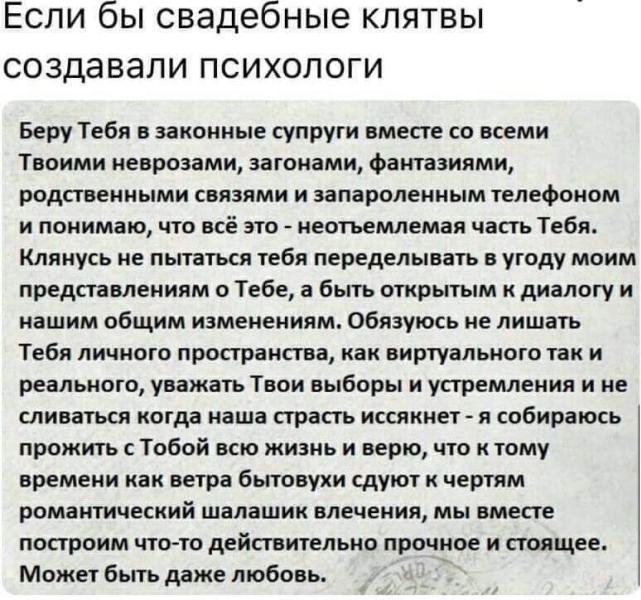 Если бы свадебные клятвы создавали психологи

Беру Тебя в законные супруги вместе со всеми Твоими неврозами, загонами, фантазиями, родственными связями и запароленным телефоном и понимаю, что всё это - неотъемлемая часть Тебя. Клянусь не пытаться тебя переделывать в угоду моим представлениям о Тебе, а быть открытым к диалогу и нашим общим изменениям. Обязуюсь не лишать Тебя личного пространства, как виртуального так и реального, уважать Твои выборы и устремления и не сливаться когда наша страсть иссякнет - я собираюсь прожить с Тобой всю жизнь и верю, что к тому времени как ветра бытовухи сдуют к чертям романтический шалашик влечения, мы вместе построим что-то действительно прочное и стоящее. Может быть даже любовь.